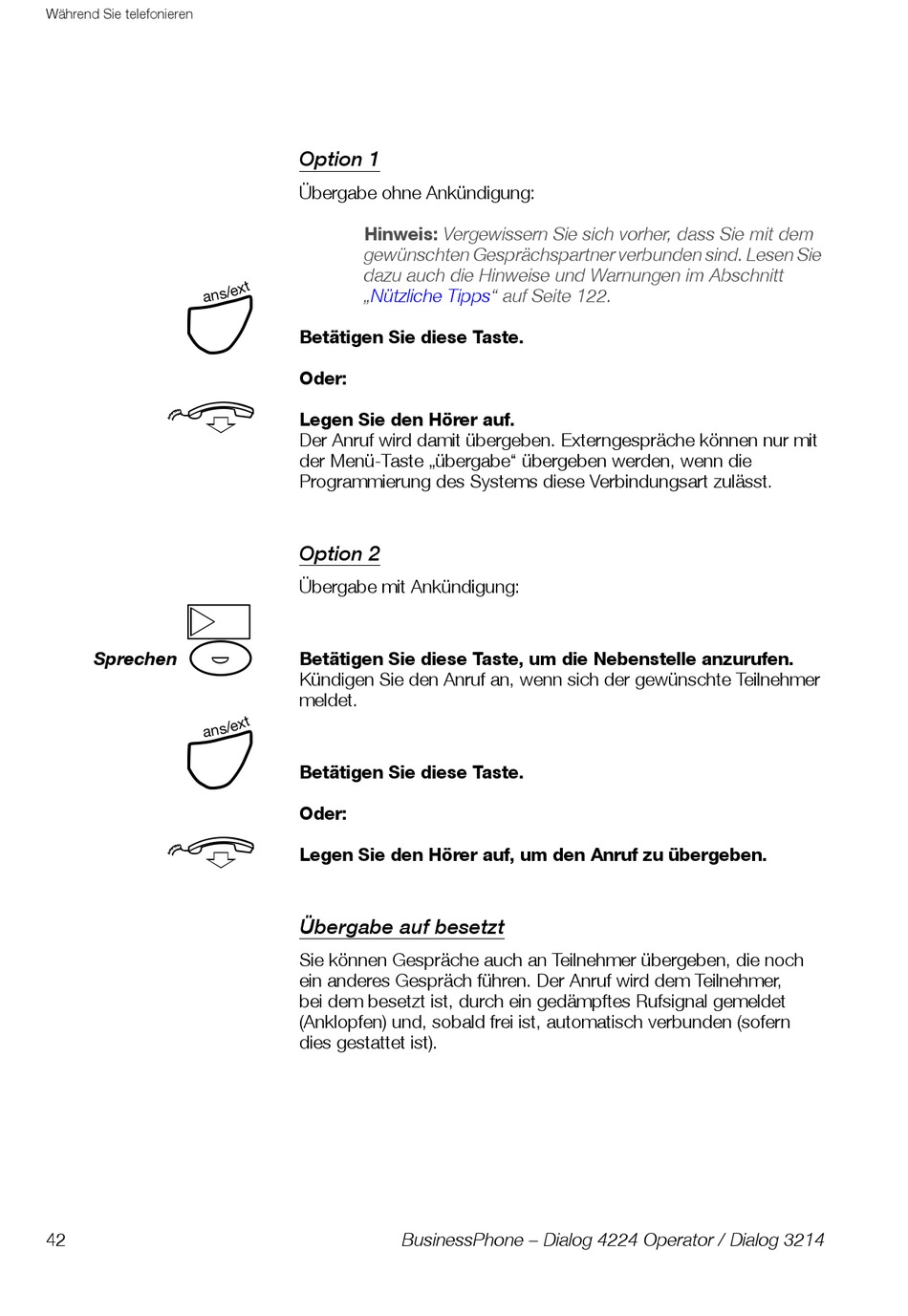 Während Sie telefonieren

Option 1

Übergabe ohne Ankündigung:

Hinweis: Vergewissern Sie sich vorher, dass Sie mit dem gewünschten Gesprächspartner verbunden sind. Lesen Sie dazu auch die Hinweise und Warnungen im Abschnitt „Nützliche Tipps“ auf Seite 122.

ans/ext

Betätigen Sie diese Taste.

Oder:

Legen Sie den Hörer auf.
Der Anruf wird damit übergeben. Externgespräche können nur mit der Menü-Taste „übergabe“ übergeben werden, wenn die Programmierung des Systems diese Verbindungsart zulässt.

Option 2

Übergabe mit Ankündigung:

Sprechen

Betätigen Sie diese Taste, um die Nebenstelle anzurufen.
Kündigen Sie den Anruf an, wenn sich der gewünschte Teilnehmer meldet.

ans/ext

Betätigen Sie diese Taste.

Oder:

Legen Sie den Hörer auf, um den Anruf zu übergeben.

Übergabe auf besetzt

Sie können Gespräche auch an Teilnehmer übergeben, die noch ein anderes Gespräch führen. Der Anruf wird dem Teilnehmer, bei dem besetzt ist, durch ein gedämpftes Rufsignal gemeldet (Anklopfen) und, sobald frei ist, automatisch verbunden (sofern dies gestattet ist).

42

BusinessPhone – Dialog 4224 Operator / Dialog 3214